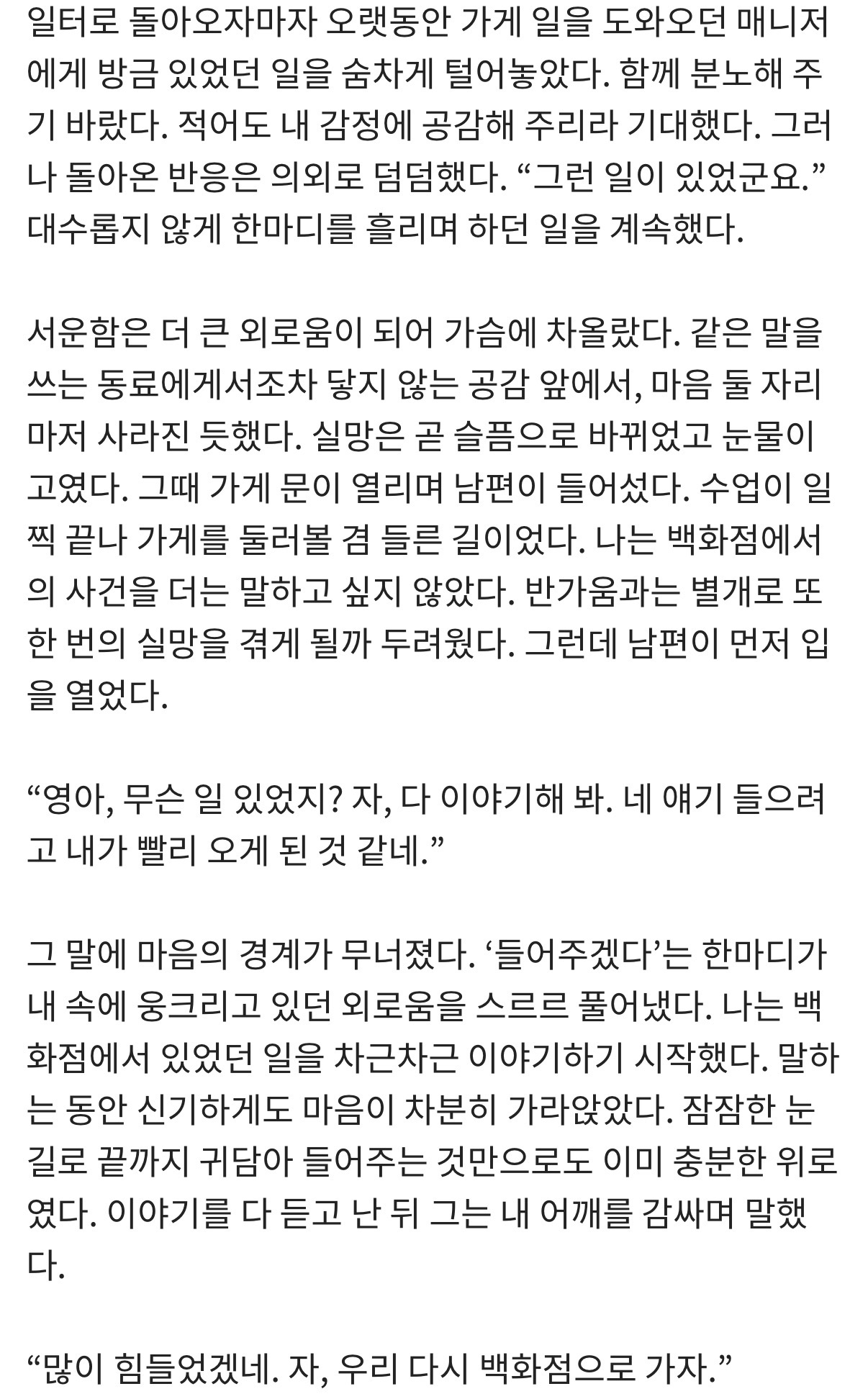 일터로 돌아오자마자 오랫동안 가게 일을 도와오던 매니저에게 방금 있었던 일을 숨차게 털어놓았다. 함께 분노해 주기 바랐다. 적어도 내 감정에 공감해 주리라 기대했다. 그러나 돌아온 반응은 의외로 덤덤했다. “그런 일이 있었군요.” 대수롭지 않게 한마디를 흘리며 하던 일을 계속했다.

서운함은 더 큰 외로움이 되어 가슴에 차올랐다. 같은 말을 쓰는 동료에게서조차 닿지 않는 공감 앞에서, 마음 둘 자리마저 사라진 듯했다. 실망은 곧 슬픔으로 바뀌었고 눈물이 고였다. 그때 가게 문이 열리며 남편이 들어섰다. 수업이 일찍 끝나 가게를 둘러볼 겸 들른 길이었다. 나는 백화점에서의 사건을 더는 말하고 싶지 않았다. 반가움과는 별개로 또 한 번의 실망을 겪게 될까 두려웠다. 그런데 남편이 먼저 입을 열었다.

“영아, 무슨 일 있었지? 자, 다 이야기해 봐. 네 얘기 들으려고 내가 빨리 오게 된 것 같네.”

그 말에 마음의 경계가 무너졌다. ‘들어주겠다’는 한마디가 내 속에 웅크리고 있던 외로움을 스르르 풀어냈다. 나는 백화점에서 있었던 일을 차근차근 이야기하기 시작했다. 말하는 동안 신기하게도 마음이 차분히 가라앉았다. 잠잠한 눈길로 끝까지 귀담아 들어주는 것만으로도 이미 충분한 위로였다. 이야기를 다 듣고 난 뒤 그는 내 어깨를 감싸며 말했다.

“많이 힘들었겠네. 자, 우리 다시 백화점으로 가자.”